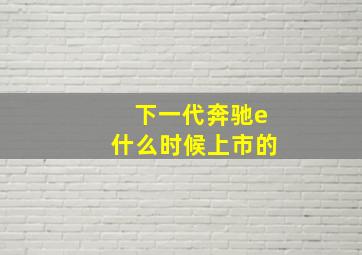 下一代奔驰e
什么时候上市的